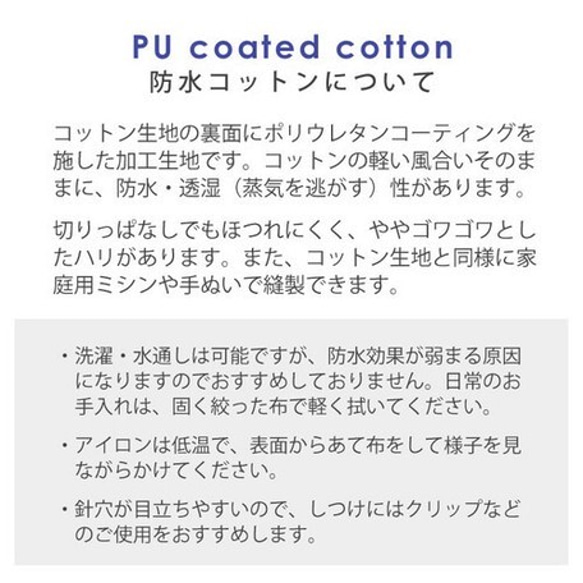 PU coated cotton
防水コットンについて

コットン生地の裏面にポリウレタンコーティングを施した加工生地です。コットンの軽い風合いそのままに、防水・透湿（蒸気を逃がす）性があります。

切りっぱなしでもほつれにくく、ややゴワゴワとしたハリがあります。また、コットン生地と同様に家庭用ミシンや手ぬいで縫製できます。

・洗濯・水通しは可能ですが、防水効果が弱まる原因になりますのでおすすめしておりません。日常のお手入れは、固く絞った布で軽く拭いてください。

・アイロンは低温で、表面からあて布をして様子を見ながらかけてください。

・針穴が目立ちやすいので、しつけにはクリップなどのご使用をおすすめします。